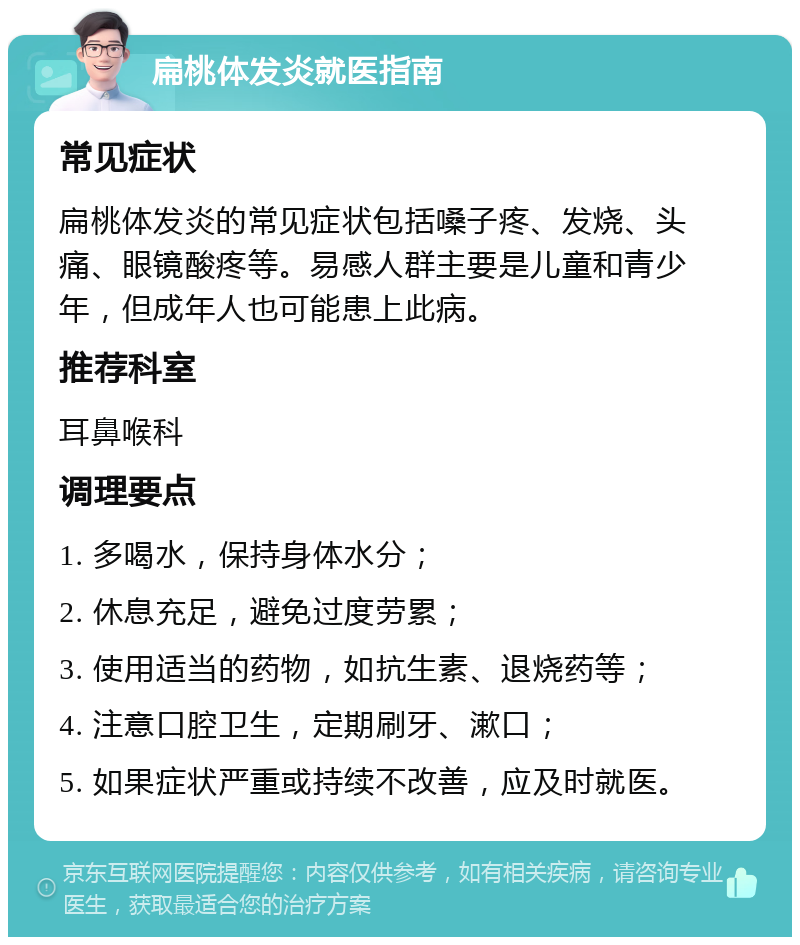 扁桃体发炎就医指南

常见症状

扁桃体发炎的常见症状包括嗓子疼、发烧、头痛、眼镜酸疼等。易感人群主要是儿童和青少年，但成年人也可能患上此病。

推荐科室

耳鼻喉科

调理要点

1. 多喝水，保持身体水分；

2. 休息充足，避免过度劳累；

3. 使用适当的药物，如抗生素、退烧药等；

4. 注意口腔卫生，定期刷牙、漱口；

5. 如果症状严重或持续不改善，应及时就医。

京东互联网医院提醒您：内容仅供参考，如有相关疾病，请咨询专业医生，获取最适合您的治疗方案